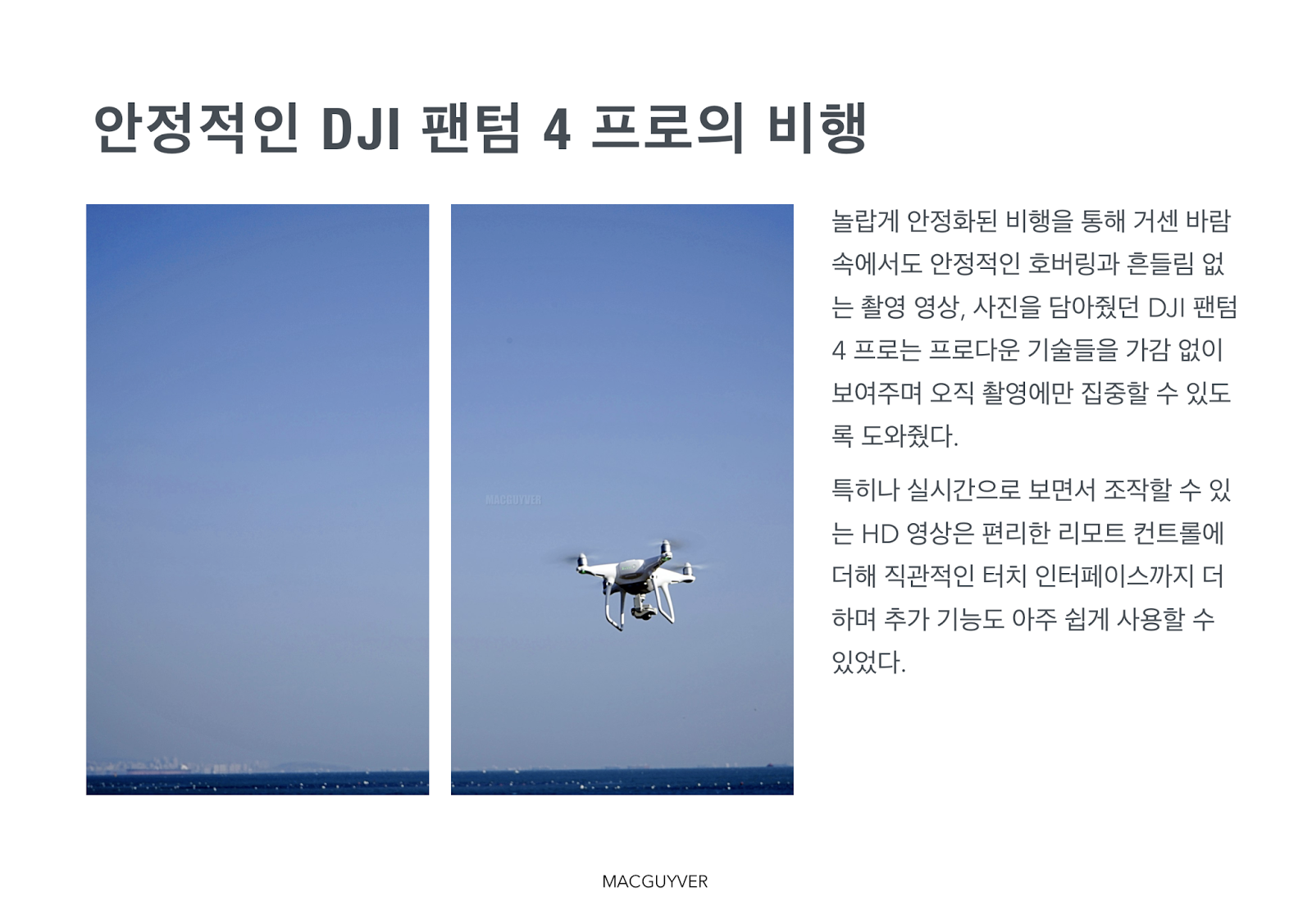 안정적인 DJI 팬텀 4 프로의 비행

MACGUYVER

놀랍게 안정화된 비행을 통해 거센 바람 속에서도 안정적인 호버링과 흔들림 없는 촬영 영상, 사진을 담아줬던 DJI 팬텀 4 프로는 프로다운 기술들을 가감 없이 보여주며 오직 촬영에만 집중할 수 있도록 도와줬다.

특히나 실시간으로 보면서 조작할 수 있는 HD 영상은 편리한 리모트 컨트롤에 더해 직관적인 터치 인터페이스까지 더하며 추가 기능도 아주 쉽게 사용할 수 있었다.

MACGUYVER